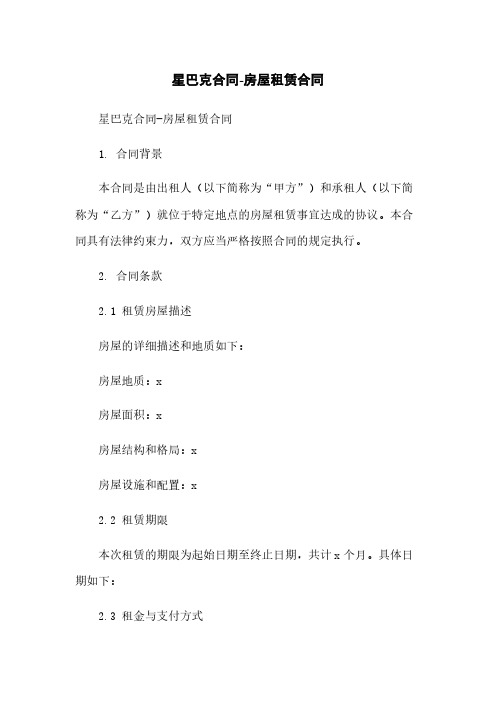 星巴克合同-房屋租赁合同

星巴克合同-房屋租赁合同

1. 合同背景

本合同是由出租人（以下简称为“甲方”）和承租人（以下简称为“乙方”）就位于特定地点的房屋租赁事宜达成的协议。本合同具有法律约束力，双方应当严格按照合同的规定执行。

2. 合同条款

2.1 租赁房屋描述

房屋的详细描述和地质如下：

房屋地质：x

房屋面积：x

房屋结构和格局：x

房屋设施和配置：x

2.2 租赁期限

本次租赁的期限为起始日期至终止日期，共计 x 个月。具体日期如下：

2.3 租金与支付方式